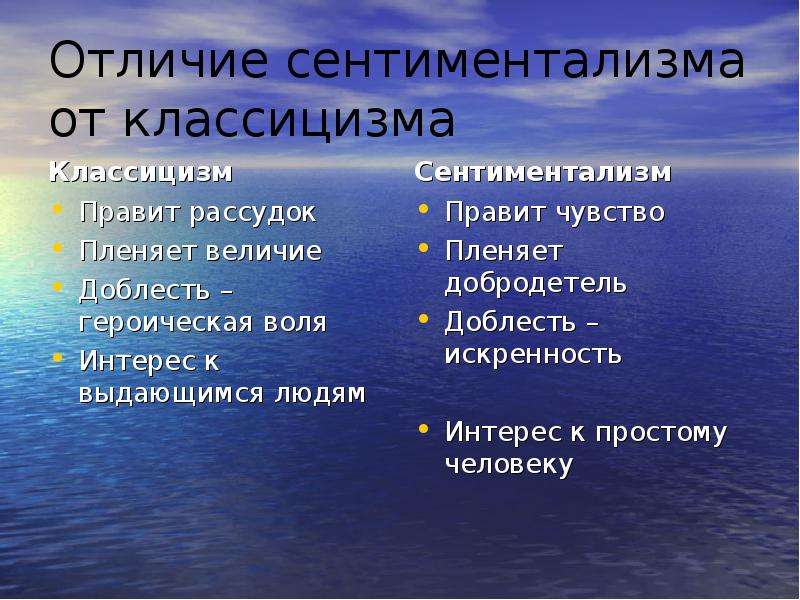 Отличие сентиментализма от классицизма

Классицизм
• Правит рассудок
• Пленяет величие
• Доблесть – героическая воля
• Интерес к выдающимся людям

Сентиментализм
• Правит чувство
• Пленяет добродетель
• Доблесть – искренность
• Интерес к простому человеку